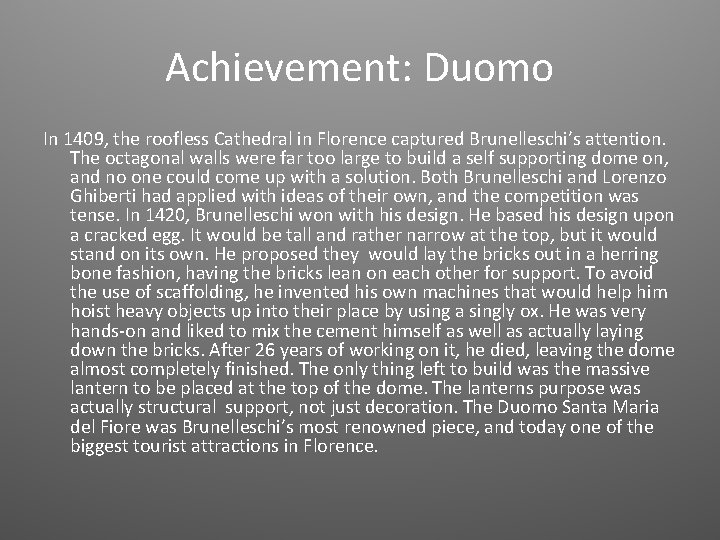 Achievement: Duomo

In 1409, the roofless Cathedral in Florence captured Brunelleschi's attention. The octagonal walls were far too large to build a self supporting dome on, and no one could come up with a solution. Both Brunelleschi and Lorenzo Ghiberti had applied with ideas of their own, and the competition was tense. In 1420, Brunelleschi won with his design. He based his design upon a cracked egg. It would be tall and rather narrow at the top, but it would stand on its own. He proposed they would lay the bricks out in a herring bone fashion, having the bricks lean on each other for support. To avoid the use of scaffolding, he invented his own machines that would help him hoist heavy objects up into their place by using a singly ox. He was very hands-on and liked to mix the cement himself as well as actually laying down the bricks. After 26 years of working on it, he died, leaving the dome almost completely finished. The only thing left to build was the massive lantern to be placed at the top of the dome. The lanterns purpose was actually structural support, not just decoration. The Duomo Santa Maria del Fiore was Brunelleschi's most renowned piece, and today one of the biggest tourist attractions in Florence.